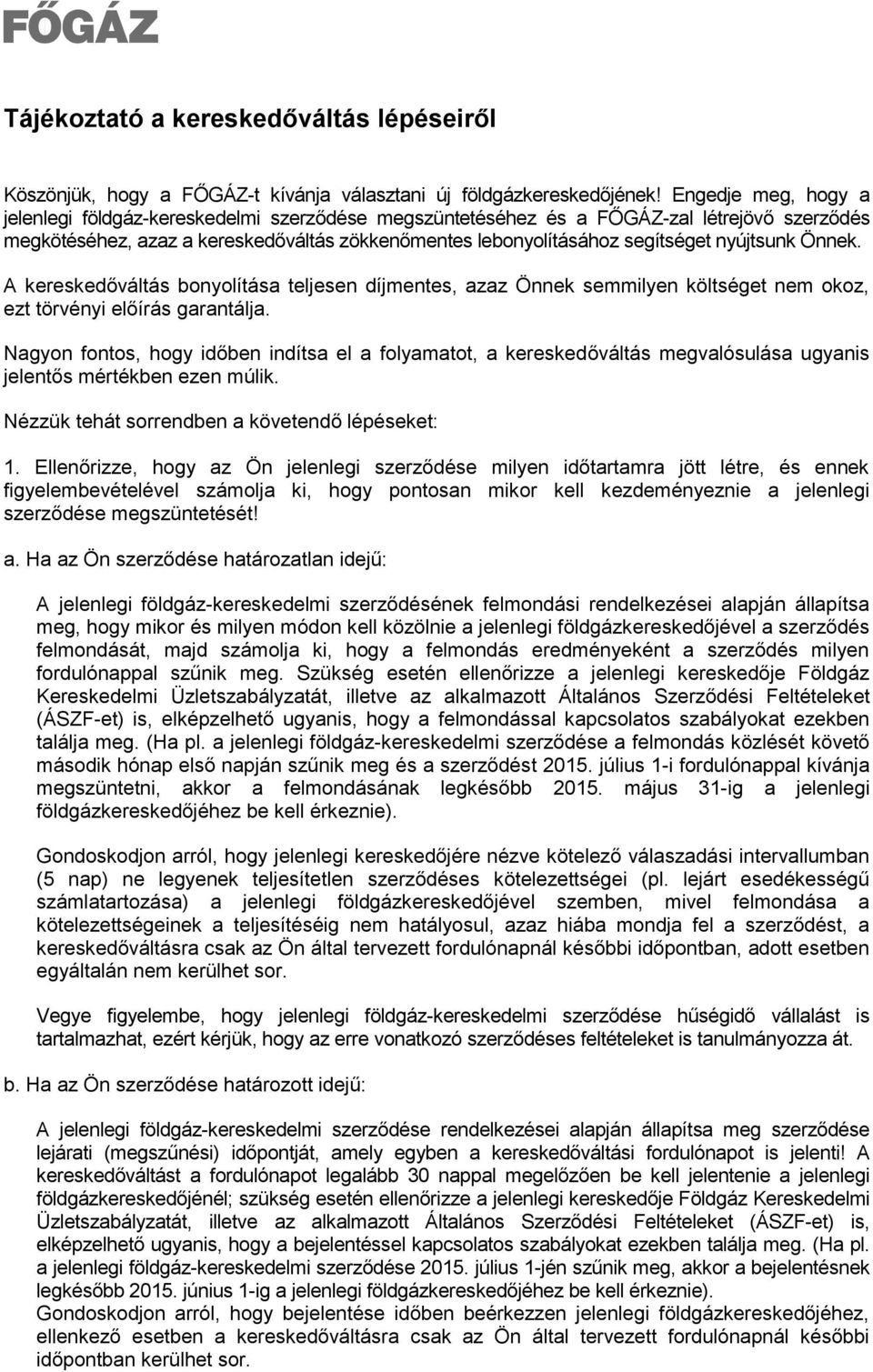 FŐGÁZ

Tájékoztató a kereskedőváltás lépéseiről

Köszönjük, hogy a FŐGÁZ-t kívánja választani új földgázkereskedőjének! Engedje meg, hogy a jelenlegi földgáz-kereskedelmi szerződése megszüntetéséhez és a FŐGÁZ-zal létrejövő szerződés megkötéséhez, azaz a kereskedőváltás zökkenőmentes lebonyolításához segítséget nyújtsunk Önnek.

A kereskedőváltás bonyolítása teljesen díjmentes, azaz Önnek semmilyen költséget nem okoz, ezt törvényi előírás garantálja.

Nagyon fontos, hogy időben indítsa el a folyamatot, a kereskedőváltás megvalósulása ugyanis jelentős mértékben ezen múlik.

Nézzük tehát sorrendben a követendő lépéseket:

1. Ellenőrizze, hogy az Ön jelenlegi szerződése milyen időtartamra jött létre, és ennek figyelembevételével számolja ki, hogy pontosan mikor kell kezdeményeznie a jelenlegi szerződése megszüntetését!

a. Ha az Ön szerződése határozatlan idejű:

A jelenlegi földgáz-kereskedelmi szerződésének felmondási rendelkezései alapján állapítsa meg, hogy mikor és milyen módon kell közölnie a jelenlegi földgázkereskedőjével a szerződés felmondását, majd számolja ki, hogy a felmondás eredményeként a szerződés milyen fordulónappal szűnik meg. Szükség esetén ellenőrizze a jelenlegi kereskedője Földgáz Kereskedelmi Üzletszabályzatát, illetve az alkalmazott Általános Szerződési Feltételeket (ÁSZF-et) is, elképzelhető ugyanis, hogy a felmondással kapcsolatos szabályokat ezekben találja meg. (Ha pl. a jelenlegi földgáz-kereskedelmi szerződése a felmondás közlését követő második hónap első napján szűnik meg és a szerződést 2015. július 1-i fordulónappal kívánja megszüntetni, akkor a felmondásának legkésőbb 2015. május 31-ig a jelenlegi földgázkereskedőjéhez be kell érkeznie).

Gondoskodjon arról, hogy jelenlegi kereskedőjére nézve kötelező válaszadási intervallumban (5 nap) ne legyenek teljesítetlen szerződéses kötelezettségei (pl. lejárt esedékességű számlatartozása) a jelenlegi földgázkereskedőjével szemben, mivel felmondása a kötelezettségeinek a teljesítéséig nem hatályosul, azaz hiába mondja fel a szerződést, a kereskedőváltásra csak az Ön által tervezett fordulónapnál későbbi időpontban, adott esetben egyáltalán nem kerülhet sor.

Vegye figyelembe, hogy jelenlegi földgáz-kereskedelmi szerződése hűségidő vállalást is tartalmazhat, ezért kérjük, hogy az erre vonatkozó szerződéses feltételeket is tanulmányozza át.

b. Ha az Ön szerződése határozott idejű:

A jelenlegi földgáz-kereskedelmi szerződése rendelkezései alapján állapítsa meg szerződése lejárati (megszűnési) időpontját, amely egyben a kereskedőváltási fordulónapot is jelenti! A kereskedőváltást a fordulónapot legalább 30 nappal megelőzően be kell jelentenie a jelenlegi földgázkereskedőjénél; szükség esetén ellenőrizze a jelenlegi kereskedője Földgáz Kereskedelmi Üzletszabályzatát, illetve az alkalmazott Általános Szerződési Feltételeket (ÁSZF-et) is, elképzelhető ugyanis, hogy a bejelentéssel kapcsolatos szabályokat ezekben találja meg. (Ha pl. a jelenlegi földgáz-kereskedelmi szerződése 2015. július 1-jén szűnik meg, akkor a bejelentésnek legkésőbb 2015. június 1-ig a jelenlegi földgázkereskedőjéhez be kell érkeznie).
Gondoskodjon arról, hogy bejelentése időben beérkezzen jelenlegi földgázkereskedőjéhez, ellenkező esetben a kereskedőváltásra csak az Ön által tervezett fordulónapnál későbbi időpontban kerülhet sor.